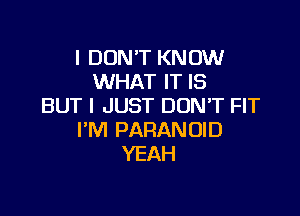 I DON'T KNOW
WHAT IT IS
BUT I JUST DON'T FIT
I'M PARANOID
YEAH